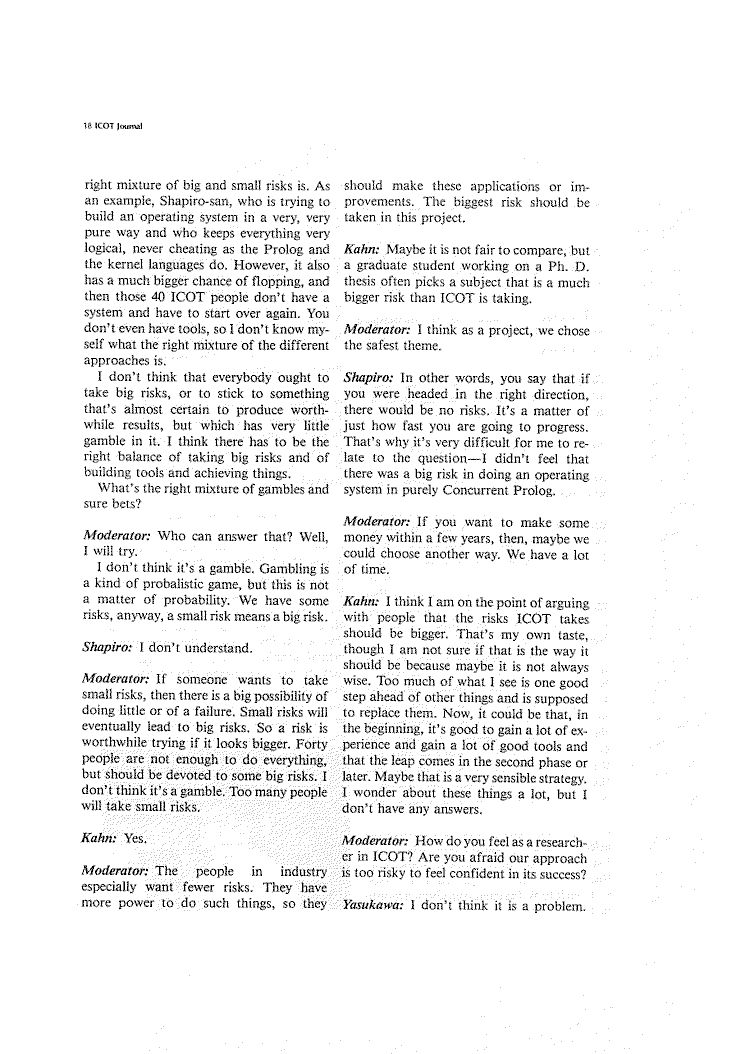 18 ICOT Journal

right mixture of big and small risks is. As an example, Shapiro-san, who is trying to build an operating system in a very, very pure way and who keeps everything very logical, never cheating as the Prolog and the kernel languages do. However, it also has a much bigger chance of flopping, and then those 40 ICOT people don't have a system and have to start over again. You don't even have tools, so I don't know myself what the right mixture of the different approaches is.

I don't think that everybody ought to take big risks, or to stick to something that's almost certain to produce worthwhile results, but which has very little gamble in it. I think there has to be the right balance of taking big risks and of building tools and achieving things.

What's the right mixture of gambles and sure bets?

Moderator: Who can answer that? Well, I will try.

I don't think it's a gamble. Gambling is a kind of probalistic game, but this is not a matter of probability. We have some risks, anyway, a small risk means a big risk.

Shapiro: I don't understand.

Moderator: If someone wants to take small risks, then there is a big possibility of doing little or of a failure. Small risks will eventually lead to big risks. So a risk is worthwhile trying if it looks bigger. Forty people are not enough to do everything, but should be devoted to some big risks. I don't think it's a gamble. Too many people will take small risks.

Kahn: Yes.

Moderator: The people in industry especially want fewer risks. They have more power to do such things, so they should make these applications or improvements. The biggest risk should be taken in this project.

Kahn: Maybe it is not fair to compare, but a graduate student working on a Ph. D. thesis often picks a subject that is a much bigger risk than ICOT is taking.

Moderator: I think as a project, we chose the safest theme.

Shapiro: In other words, you say that if you were headed in the right direction, there would be no risks. It's a matter of just how fast you are going to progress. That's why it's very difficult for me to relate to the question—I didn't feel that there was a big risk in doing an operating system in purely Concurrent Prolog.

Moderator: If you want to make some money within a few years, then, maybe we could choose another way. We have a lot of time.

Kahn: I think I am on the point of arguing with people that the risks ICOT takes should be bigger. That's my own taste, though I am not sure if that is the way it should be because maybe it is not always wise. Too much of what I see is one good step ahead of other things and is supposed to replace them. Now, it could be that, in the beginning, it's good to gain a lot of experience and gain a lot of good tools and that the leap comes in the second phase or later. Maybe that is a very sensible strategy. I wonder about these things a lot, but I don't have any answers.

Moderator: How do you feel as a researcher in ICOT? Are you afraid our approach is too risky to feel confident in its success?

Yasukawa: I don't think it is a problem.